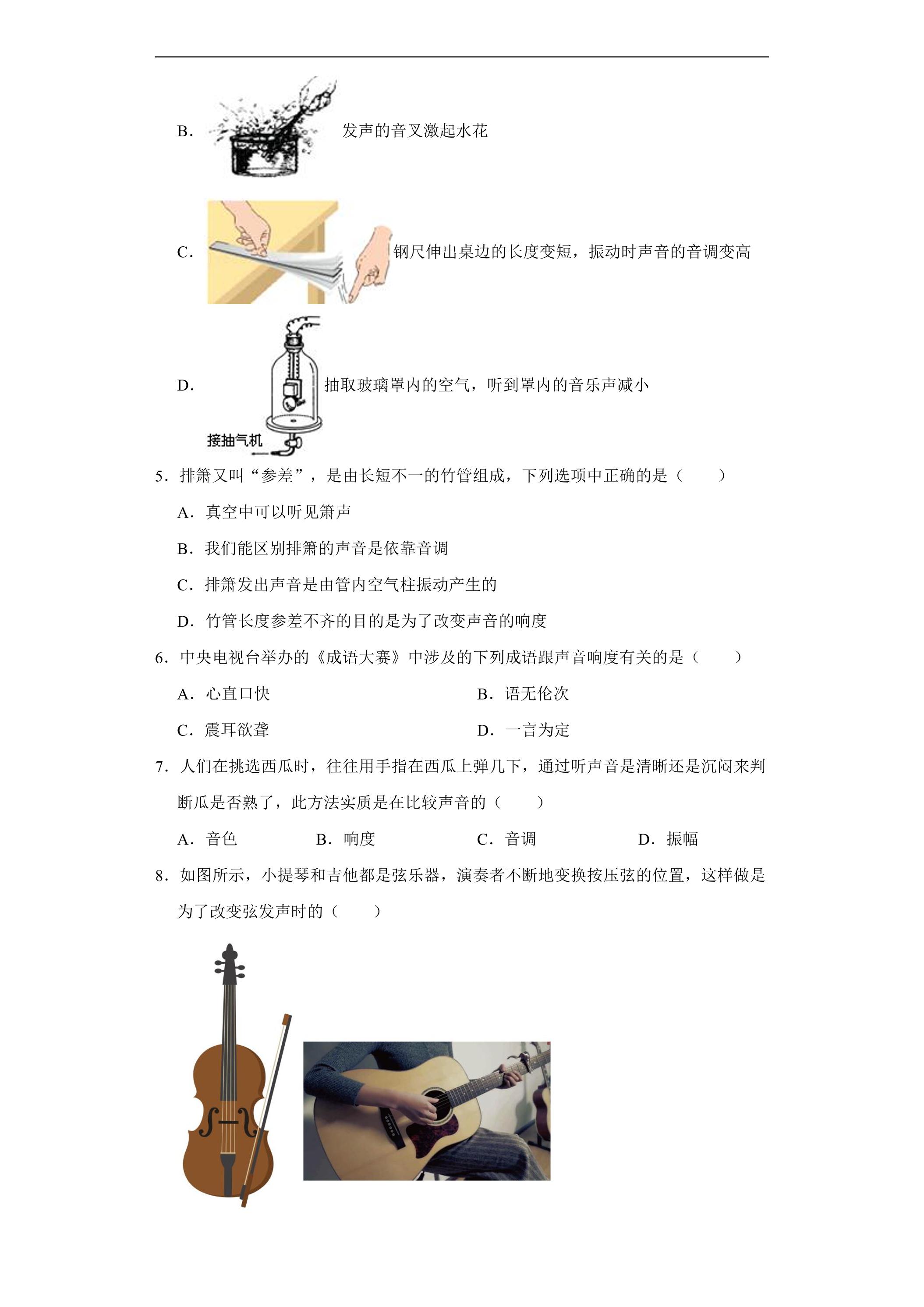 B. 发声的音叉激起水花

C. 钢尺伸出桌边的长度变短，振动时声音的音调变高

D. 抽取玻璃罩内的空气，听到罩内的音乐声减小

接抽气机

5．排箫又叫“参差”，是由长短不一的竹管组成，下列选项中正确的是（　　）

A．真空中可以听见箫声

B．我们能区别排箫的声音是依靠音调

C．排箫发出声音是由管内空气柱振动产生的

D．竹管长度参差不齐的目的是为了改变声音的响度

6．中央电视台举办的《成语大赛》中涉及的下列成语跟声音响度有关的是（　　）

A．心直口快 B．语无伦次

C．震耳欲聋 D．一言为定

7．人们在挑选西瓜时，往往用手指在西瓜上弹几下，通过听声音是清晰还是沉闷来判断瓜是否熟了，此方法实质是在比较声音的（　　）

A．音色 B．响度 C．音调 D．振幅

8．如图所示，小提琴和吉他都是弦乐器，演奏者不断地变换按压弦的位置，这样做是为了改变弦发声时的（　　）